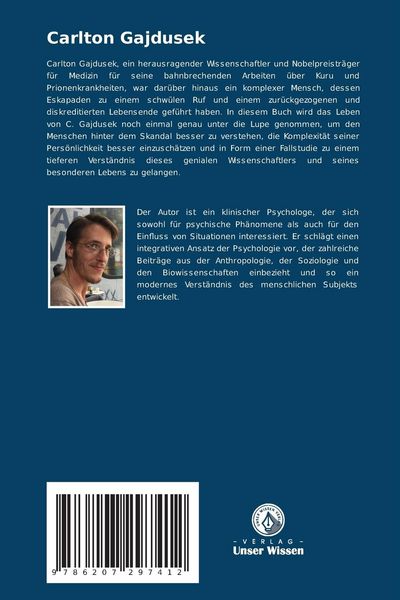 Carlton Gajdusek

Carlton Gajdusek, ein herausragender Wissenschaftler und Nobelpreisträger für Medizin für seine bahnbrechenden Arbeiten über Kuru und Prionenkrankheiten, war darüber hinaus ein komplexer Mensch, dessen Eskapaden zu einem schwülen Ruf und einem zurückgezogenen und diskreditierten Lebensende geführt haben. In diesem Buch wird das Leben von C. Gajdusek noch einmal genau unter die Lupe genommen, um den Menschen hinter dem Skandal besser zu verstehen, die Komplexität seiner Persönlichkeit besser einzuschätzen und in Form einer Fallstudie zu einem tieferen Verständnis dieses genialen Wissenschaftlers und seines besonderen Lebens zu gelangen.

Der Autor ist ein klinischer Psychologe, der sich sowohl für psychische Phänomene als auch für den Einfluss von Situationen interessiert. Er schlägt einen integrativen Ansatz der Psychologie vor, der zahlreiche Beiträge aus der Anthropologie, der Soziologie und den Biowissenschaften einbezieht und so ein modernes Verständnis des menschlichen Subjekts entwickelt.

9 786207 297412

UNSER WISSEN VERLAG

- VERLAG -
Unser Wissen